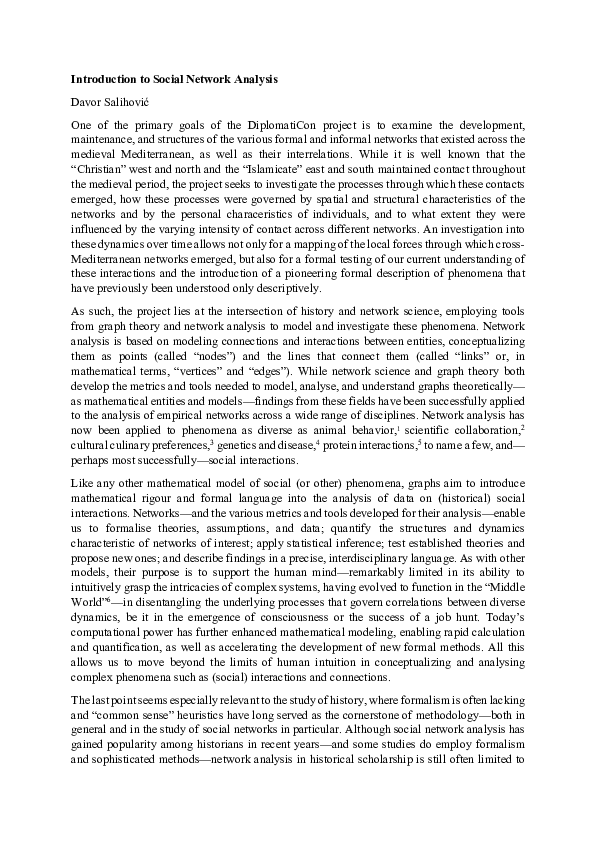 **Introduction to Social Network Analysis**

Davor Salihović

One of the primary goals of the DiplomatiCon project is to examine the development, maintenance, and structures of the various formal and informal networks that existed across the medieval Mediterranean, as well as their interrelations. While it is well known that the "Christian" west and north and the "Islamicate" east and south maintained contact throughout the medieval period, the project seeks to investigate the processes through which these contacts emerged, how these processes were governed by spatial and structural characteristics of the networks and by the personal characeristics of individuals, and to what extent they were influenced by the varying intensity of contact across different networks. An investigation into these dynamics over time allows not only for a mapping of the local forces through which cross-Mediterranean networks emerged, but also for a formal testing of our current understanding of these interactions and the introduction of a pioneering formal description of phenomena that have previously been understood only descriptively.

As such, the project lies at the intersection of history and network science, employing tools from graph theory and network analysis to model and investigate these phenomena. Network analysis is based on modeling connections and interactions between entities, conceptualizing them as points (called "nodes") and the lines that connect them (called "links" or, in mathematical terms, "vertices" and "edges"). While network science and graph theory both develop the metrics and tools needed to model, analyse, and understand graphs theoretically—as mathematical entities and models—findings from these fields have been successfully applied to the analysis of empirical networks across a wide range of disciplines. Network analysis has now been applied to phenomena as diverse as animal behavior,$^1$ scientific collaboration,$^2$ cultural culinary preferences,$^3$ genetics and disease,$^4$ protein interactions,$^5$ to name a few, and—perhaps most successfully—social interactions.

Like any other mathematical model of social (or other) phenomena, graphs aim to introduce mathematical rigour and formal language into the analysis of data on (historical) social interactions. Networks—and the various metrics and tools developed for their analysis—enable us to formalise theories, assumptions, and data; quantify the structures and dynamics characteristic of networks of interest; apply statistical inference; test established theories and propose new ones; and describe findings in a precise, interdisciplinary language. As with other models, their purpose is to support the human mind—remarkably limited in its ability to intuitively grasp the intricacies of complex systems, having evolved to function in the "Middle World"$^6$—in disentangling the underlying processes that govern correlations between diverse dynamics, be it in the emergence of consciousness or the success of a job hunt. Today's computational power has further enhanced mathematical modeling, enabling rapid calculation and quantification, as well as accelerating the development of new formal methods. All this allows us to move beyond the limits of human intuition in conceptualizing and analysing complex phenomena such as (social) interactions and connections.

The last point seems especially relevant to the study of history, where formalism is often lacking and "common sense" heuristics have long served as the cornerstone of methodology—both in general and in the study of social networks in particular. Although social network analysis has gained popularity among historians in recent years—and some studies do employ formalism and sophisticated methods—network analysis in historical scholarship is still often limited to